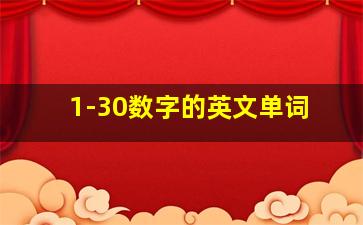 1-30数字的英文单词